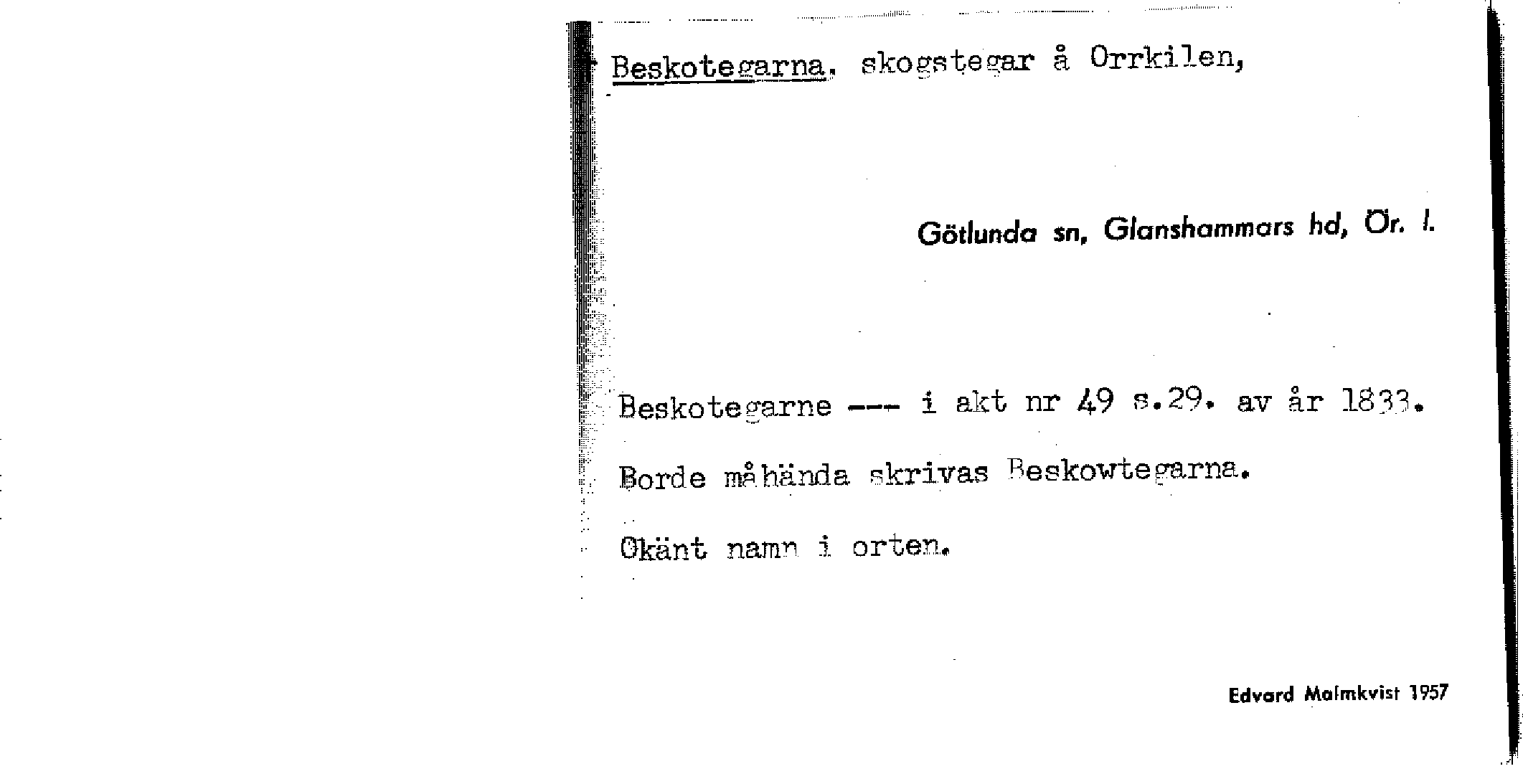 Beskotegarna, skogstegar å Orrkilen,

Götlunda sn, Glanshammars hd, Ör. l.

Beskotegarne --- i akt nr 49 s.29. av år 1833.

Borde måhända skrivas Beskowtegarna.

Okänt namn i orten.

Edvard Malmkvist 1957